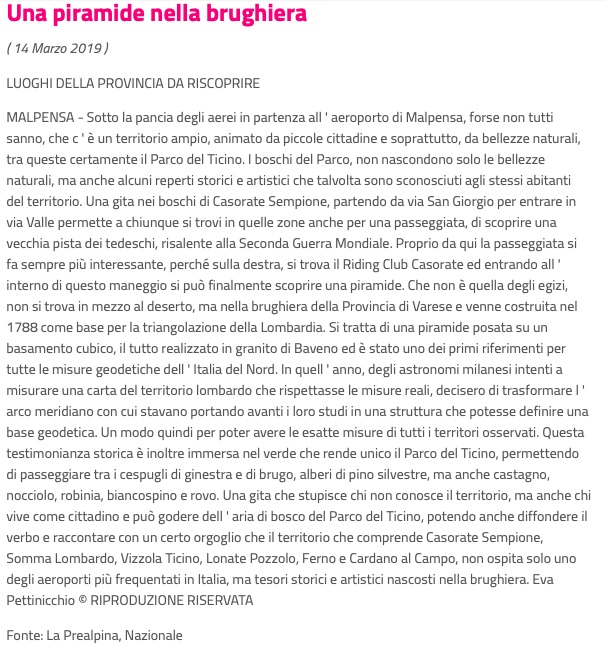 Una piramide nella brughiera

( 14 Marzo 2019 )

LUOGHI DELLA PROVINCIA DA RISCOPRIRE

MALPENSA - Sotto la pancia degli aerei in partenza all ' aeroporto di Malpensa, forse non tutti sanno, che c ' è un territorio ampio, animato da piccole cittadine e soprattutto, da bellezze naturali, tra queste certamente il Parco del Ticino. I boschi del Parco, non nascondono solo le bellezze naturali, ma anche alcuni reperti storici e artistici che talvolta sono sconosciuti agli stessi abitanti del territorio. Una gita nei boschi di Casorate Sempione, partendo da via San Giorgio per entrare in via Valle permette a chiunque si trovi in quelle zone anche per una passeggiata, di scoprire una vecchia pista dei tedeschi, risalente alla Seconda Guerra Mondiale. Proprio da qui la passeggiata si fa sempre più interessante, perché sulla destra, si trova il Riding Club Casorate ed entrando all ' interno di questo maneggio si può finalmente scoprire una piramide. Che non è quella degli egizi, non si trova in mezzo al deserto, ma nella brughiera della Provincia di Varese e venne costruita nel 1788 come base per la triangolazione della Lombardia. Si tratta di una piramide posata su un basamento cubico, il tutto realizzato in granito di Baveno ed è stato uno dei primi riferimenti per tutte le misure geodetiche dell ' Italia del Nord. In quell ' anno, degli astronomi milanesi intenti a misurare una carta del territorio lombardo che rispettasse le misure reali, decisero di trasformare l ' arco meridiano con cui stavano portando avanti i loro studi in una struttura che potesse definire una base geodetica. Un modo quindi per poter avere le esatte misure di tutti i territori osservati. Questa testimonianza storica è inoltre immersa nel verde che rende unico il Parco del Ticino, permettendo di passeggiare tra i cespugli di ginestra e di brugo, alberi di pino silvestre, ma anche castagno, nocciolo, robinia, biancospino e rovo. Una gita che stupisce chi non conosce il territorio, ma anche chi vive come cittadino e può godere dell ' aria di bosco del Parco del Ticino, potendo anche diffondere il verbo e raccontare con un certo orgoglio che il territorio che comprende Casorate Sempione, Somma Lombardo, Vizzola Ticino, Lonate Pozzolo, Ferno e Cardano al Campo, non ospita solo uno degli aeroporti più frequentati in Italia, ma tesori storici e artistici nascosti nella brughiera. Eva Pettinicchio © RIPRODUZIONE RISERVATA

Fonte: La Prealpina, Nazionale